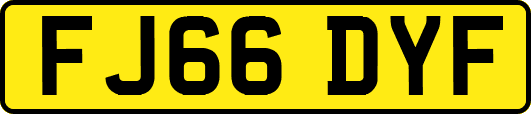 FJ66 DYF